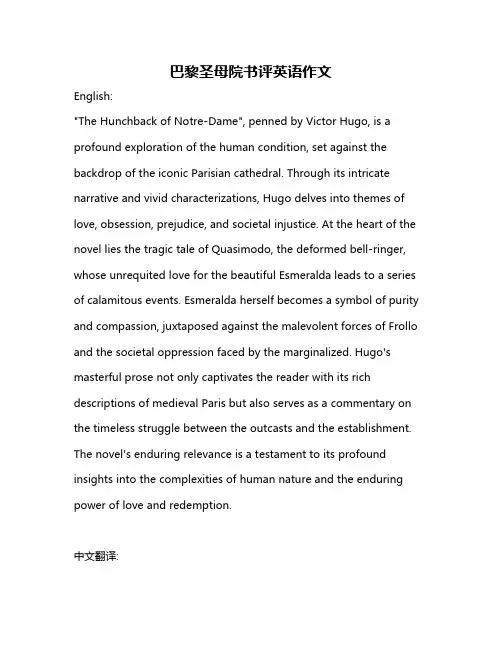 巴黎圣母院书评英语作文

English:

"The Hunchback of Notre-Dame", penned by Victor Hugo, is a profound exploration of the human condition, set against the backdrop of the iconic Parisian cathedral. Through its intricate narrative and vivid characterizations, Hugo delves into themes of love, obsession, prejudice, and societal injustice. At the heart of the novel lies the tragic tale of Quasimodo, the deformed bell-ringer, whose unrequited love for the beautiful Esmeralda leads to a series of calamitous events. Esmeralda herself becomes a symbol of purity and compassion, juxtaposed against the malevolent forces of Frollo and the societal oppression faced by the marginalized. Hugo's masterful prose not only captivates the reader with its rich descriptions of medieval Paris but also serves as a commentary on the timeless struggle between the outcasts and the establishment. The novel's enduring relevance is a testament to its profound insights into the complexities of human nature and the enduring power of love and redemption.

中文翻译: